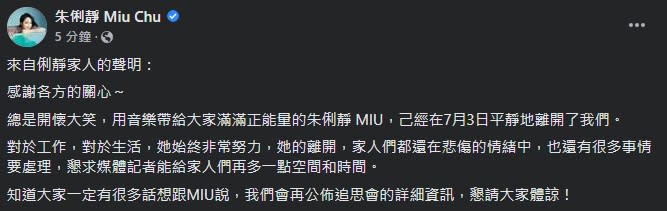 朱俐靜 Miu Chu
5 分鐘 ·

來自俐靜家人的聲明：

感謝各方的關心～

總是開懷大笑，用音樂帶給大家滿滿正能量的朱俐靜 MIU，已經在7月3日平靜地離開了我們。

對於工作，對於生活，她始終非常努力，她的離開，家人們都還在悲傷的情緒中，也還有很多事情要處理，懇求媒體記者能給家人們再多一點空間和時間。

知道大家一定有很多話想跟MIU說，我們會再公佈追思會的詳細資訊，懇請大家體諒！